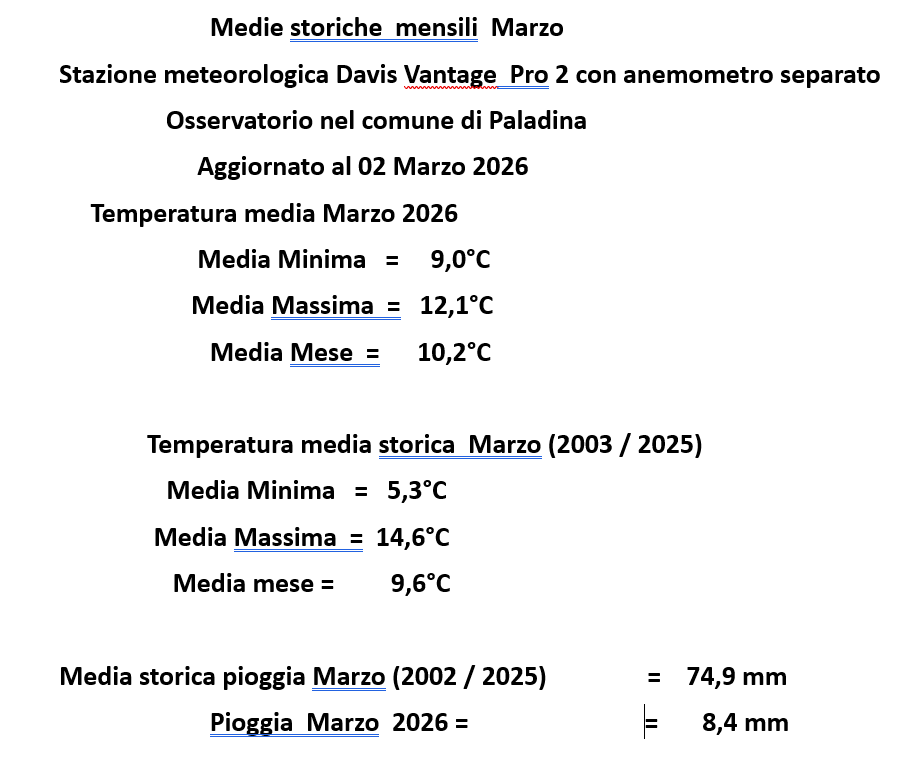 Medie storiche mensili Marzo

Stazione meteorologica Davis Vantage Pro 2 con anemometro separato

Osservatorio nel comune di Paladina

Aggiornato al 02 Marzo 2026

Temperatura media Marzo 2026

Media Minima = 9,0°C

Media Massima = 12,1°C

Media Mese = 10,2°C

Temperatura media storica Marzo (2003 / 2025)

Media Minima = 5,3°C

Media Massima = 14,6°C

Media mese = 9,6°C

Media storica pioggia Marzo (2002 / 2025) = 74,9 mm

Pioggia Marzo 2026 = = 8,4 mm